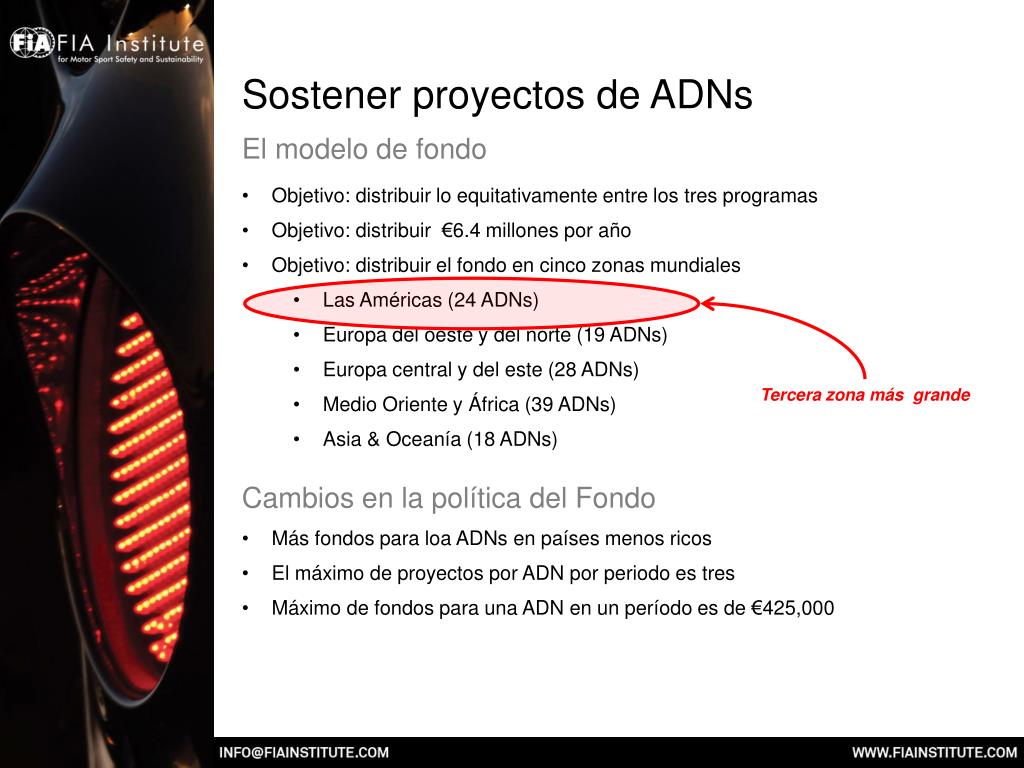 FIA FIA Institute
for Motor Sport Safety and Sustainability

Sostener proyectos de ADNs

El modelo de fondo

• Objetivo: distribuir lo equitativamente entre los tres programas
• Objetivo: distribuir €6.4 millones por año
• Objetivo: distribuir el fondo en cinco zonas mundiales
  • Las Américas (24 ADNs)
  • Europa del oeste y del norte (19 ADNs)
  • Europa central y del este (28 ADNs)
  • Medio Oriente y África (39 ADNs)
  • Asia & Oceanía (18 ADNs)

Tercera zona más grande

Cambios en la política del Fondo

• Más fondos para loa ADNs en países menos ricos
• El máximo de proyectos por ADN por periodo es tres
• Máximo de fondos para una ADN en un período es de €425,000

INFO@FIAINSTITUTE.COM

WWW.FIAINSTITUTE.COM